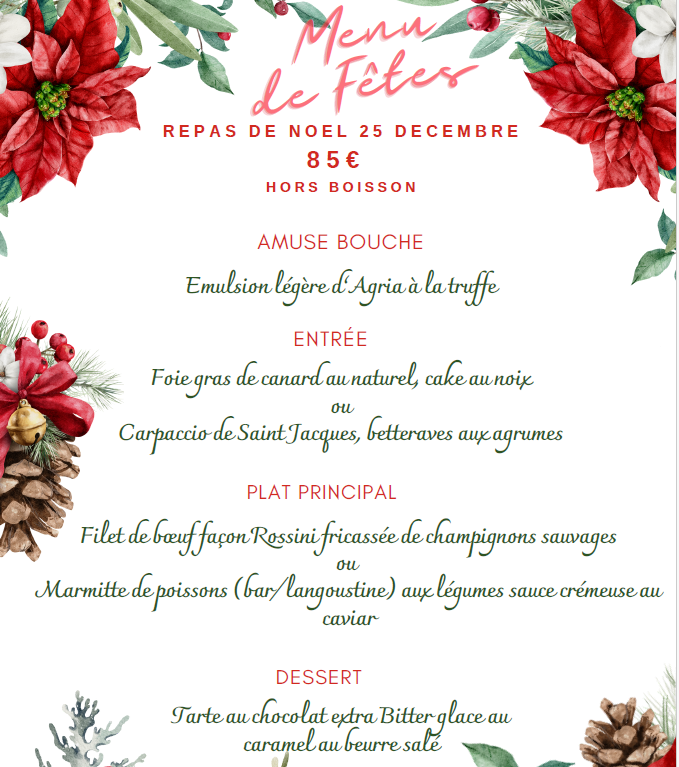 Menu de Fêtes

REPAS DE NOEL 25 DECEMBRE
85€
HORS BOISSON

AMUSE BOUCHE

Emulsion légère d'Agria à la truffe

ENTRÉE

Foie gras de canard au naturel, cake au noix
ou
Carpaccio de Saint Jacques, betteraves aux agrumes

PLAT PRINCIPAL

Filet de bœuf façon Rossini fricassée de champignons sauvages
ou
Marmitte de poissons (bar/langoustine) aux légumes sauce crémeuse au caviar

DESSERT

Tarte au chocolat extra Bitter glace au caramel au beurre salé